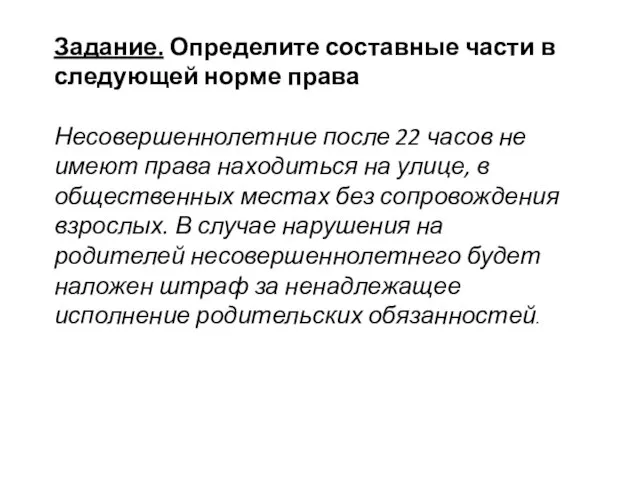 Задание. Определите составные части в следующей норме права

Несовершеннолетние после 22 часов не имеют права находиться на улице, в общественных местах без сопровождения взрослых. В случае нарушения на родителей несовершеннолетнего будет наложен штраф за ненадлежащее исполнение родительских обязанностей.